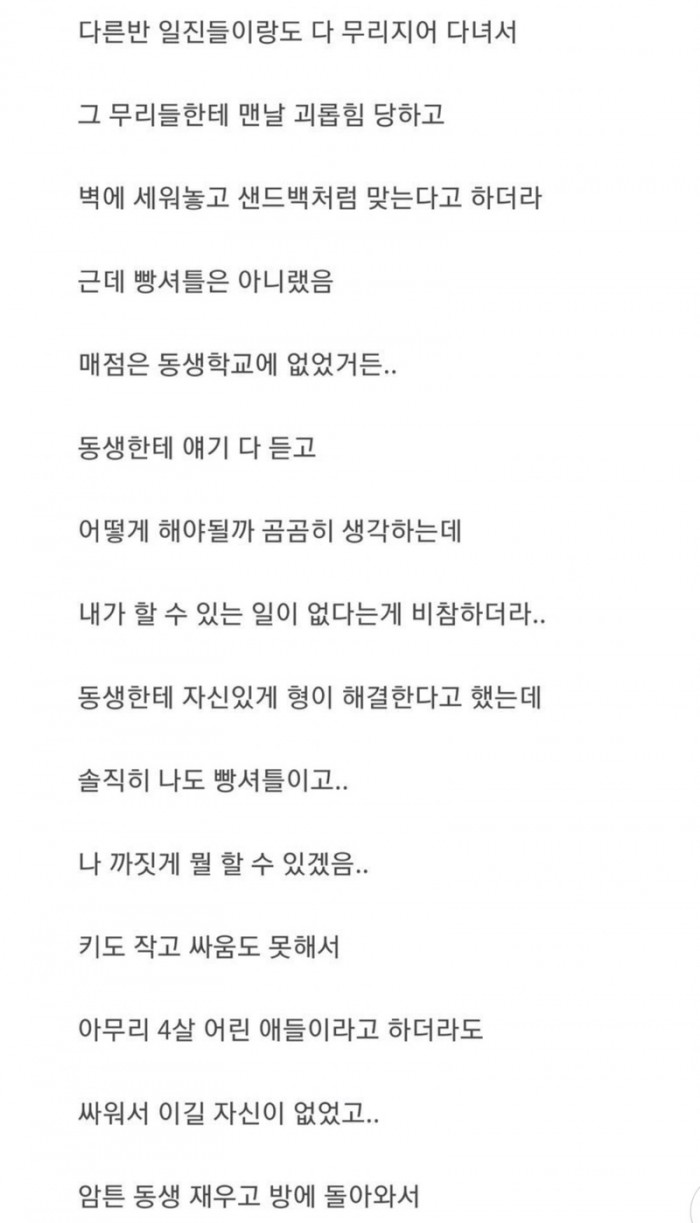 다른반 일진들이랑도 다 무리지어 다녀서

그 무리들한테 맨날 괴롭힘 당하고

벽에 세워놓고 샌드백처럼 맞는다고 하더라

근데 빵셔틀은 아니랬음

매점은 동생학교에 없었거든..

동생한테 얘기 다 듣고

어떻게 해야될까 곰곰히 생각하는데

내가 할 수 있는 일이 없다는게 비참하더라..

동생한테 자신있게 형이 해결한다고 했는데

솔직히 나도 빵셔틀이고..

나 까짓게 뭘 할 수 있겠음..

키도 작고 싸움도 못해서

아무리 4살 어린 애들이라고 하더라도

싸워서 이길 자신이 없었고..

암튼 동생 재우고 방에 돌아와서